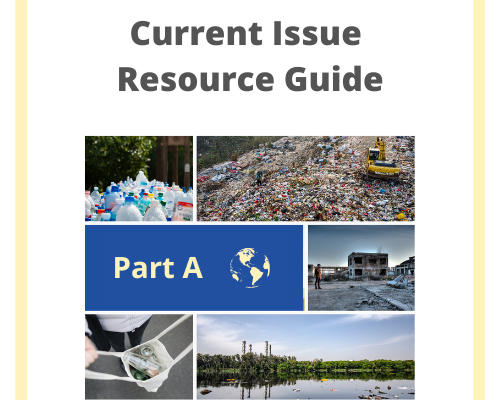 Current Issue
Resource Guide

Part A